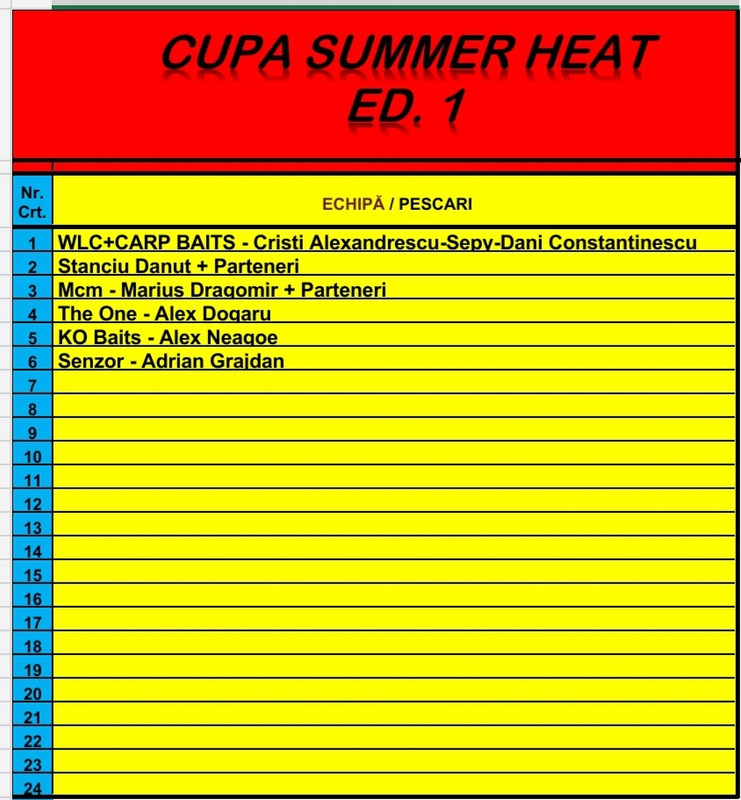 CUPA SUMMER HEAT
ED. 1

| Nr. Crt. | ECHIPĂ / PESCARI |
|---|---|
| 1 | WLC+CARP BAITS - Cristi Alexandrescu-Sepy-Dani Constantinescu |
| 2 | Stanciu Danut + Parteneri |
| 3 | Mcm - Marius Dragomir + Parteneri |
| 4 | The One - Alex Dogaru |
| 5 | KO Baits - Alex Neagoe |
| 6 | Senzor - Adrian Grajdan |
| 7 | |
| 8 | |
| 9 | |
| 10 | |
| 11 | |
| 12 | |
| 13 | |
| 14 | |
| 15 | |
| 16 | |
| 17 | |
| 18 | |
| 19 | |
| 20 | |
| 21 | |
| 22 | |
| 23 | |
| 24 | |